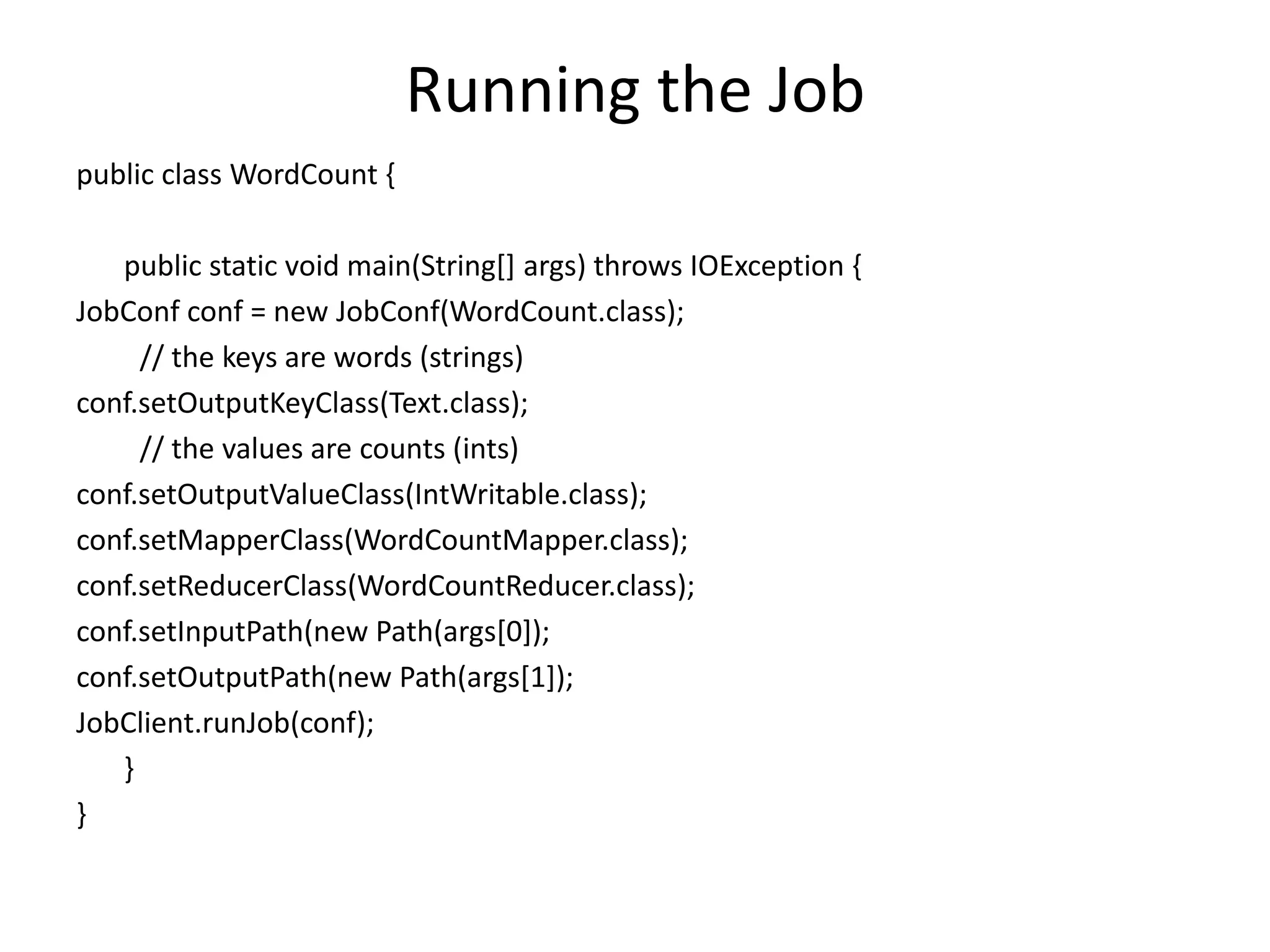 Running the Job

public class WordCount {

public static void main(String[] args) throws IOException {
JobConf conf = new JobConf(WordCount.class);
// the keys are words (strings)
conf.setOutputKeyClass(Text.class);
// the values are counts (ints)
conf.setOutputValueClass(IntWritable.class);
conf.setMapperClass(WordCountMapper.class);
conf.setReducerClass(WordCountReducer.class);
conf.setInputPath(new Path(args[0]);
conf.setOutputPath(new Path(args[1]);
JobClient.runJob(conf);
}
}